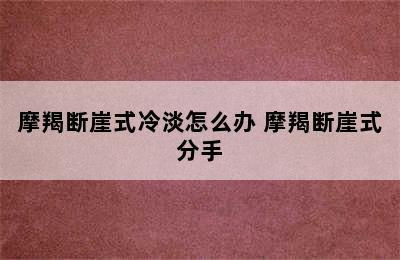 摩羯断崖式冷淡怎么办 摩羯断崖式分手